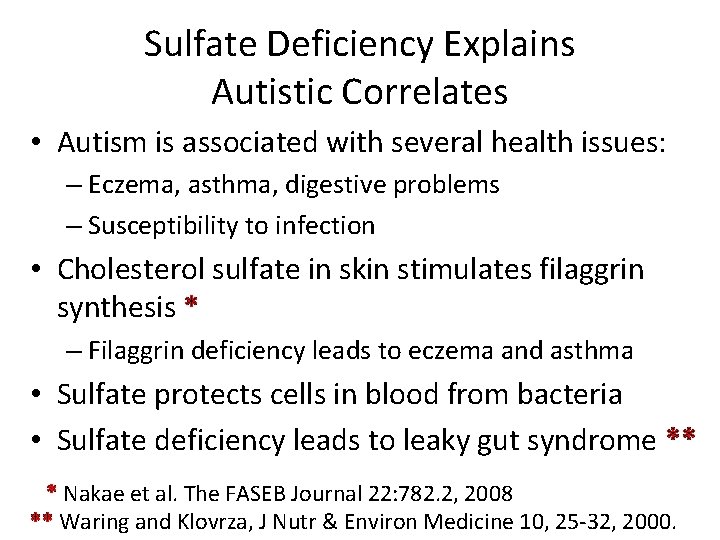 Sulfate Deficiency Explains Autistic Correlates

• Autism is associated with several health issues:
– Eczema, asthma, digestive problems
– Susceptibility to infection
• Cholesterol sulfate in skin stimulates filaggrin synthesis *
– Filaggrin deficiency leads to eczema and asthma
• Sulfate protects cells in blood from bacteria
• Sulfate deficiency leads to leaky gut syndrome **

* Nakae et al. The FASEB Journal 22:782.2, 2008
** Waring and Klovrza, J Nutr & Environ Medicine 10, 25-32, 2000.